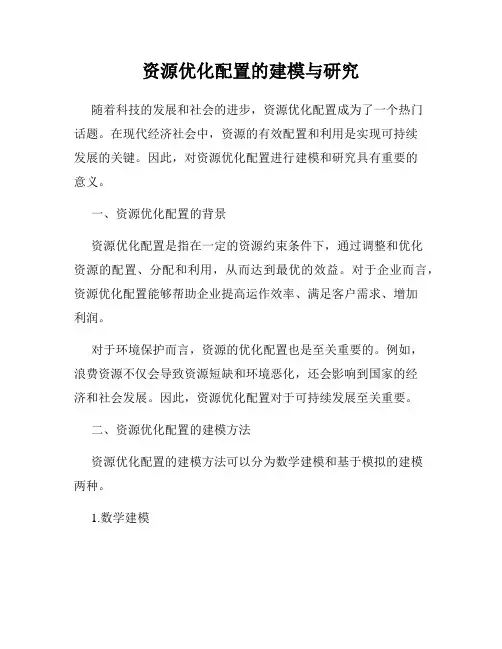 资源优化配置的建模与研究

随着科技的发展和社会的进步，资源优化配置成为了一个热门话题。在现代经济社会中，资源的有效配置和利用是实现可持续发展的关键。因此，对资源优化配置进行建模和研究具有重要的意义。

一、资源优化配置的背景

资源优化配置是指在一定的资源约束条件下，通过调整和优化资源的配置、分配和利用，从而达到最优的效益。对于企业而言，资源优化配置能够帮助企业提高运作效率、满足客户需求、增加利润。

对于环境保护而言，资源的优化配置也是至关重要的。例如，浪费资源不仅会导致资源短缺和环境恶化，还会影响到国家的经济和社会发展。因此，资源优化配置对于可持续发展至关重要。

二、资源优化配置的建模方法

资源优化配置的建模方法可以分为数学建模和基于模拟的建模两种。

1.数学建模